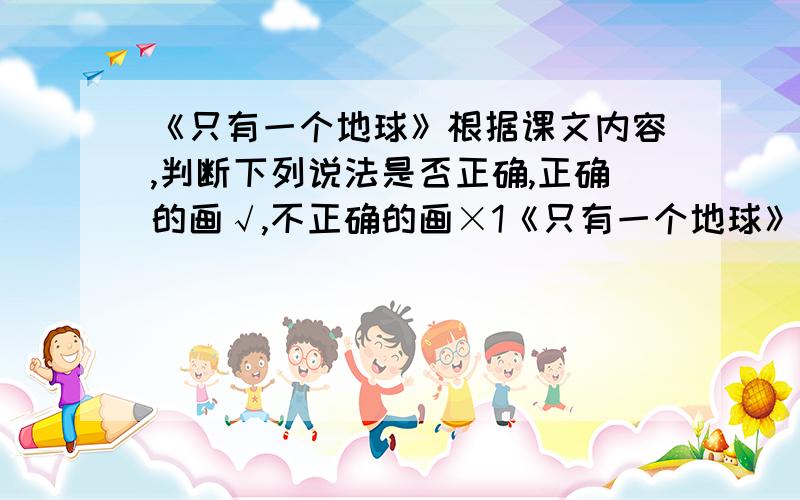 《只有一个地球》根据课文内容,判断下列说法是否正确,正确的画√,不正确的画×1《只有一个地球》